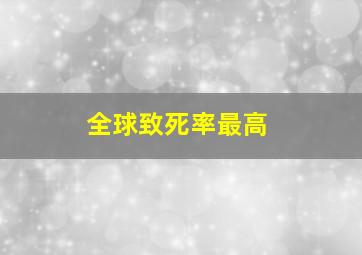 全球致死率最高